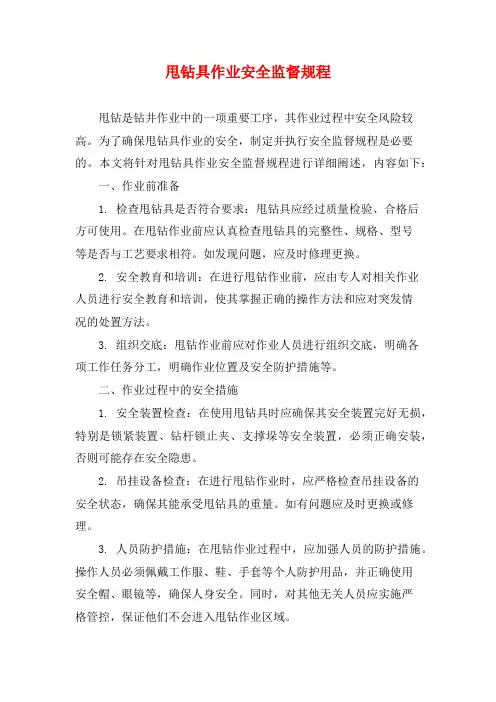 甩钻具作业安全监督规程

甩钻是钻井作业中的一项重要工序，其作业过程中安全风险较高。为了确保甩钻具作业的安全，制定并执行安全监督规程是必要的。本文将针对甩钻具作业安全监督规程进行详细阐述，内容如下：

一、作业前准备

1. 检查甩钻具是否符合要求：甩钻具应经过质量检验、合格后方可使用。在甩钻作业前应认真检查甩钻具的完整性、规格、型号等是否与工艺要求相符。如发现问题，应及时修理更换。

2. 安全教育和培训：在进行甩钻作业前，应由专人对相关作业人员进行安全教育和培训，使其掌握正确的操作方法和应对突发情况的处置方法。

3. 组织交底：甩钻作业前应对作业人员进行组织交底，明确各项工作任务分工，明确作业位置及安全防护措施等。

二、作业过程中的安全措施

1. 安全装置检查：在使用甩钻具时应确保其安全装置完好无损，特别是锁紧装置、钻杆锁止夹、支撑垛等安全装置，必须正确安装，否则可能存在安全隐患。

2. 吊挂设备检查：在进行甩钻作业时，应严格检查吊挂设备的安全状态，确保其能承受甩钻具的重量。如有问题应及时更换或修理。

3. 人员防护措施：在甩钻作业过程中，应加强人员的防护措施。操作人员必须佩戴工作服、鞋、手套等个人防护用品，并正确使用安全帽、眼镜等，确保人身安全。同时，对其他无关人员应实施严格管控，保证他们不会进入甩钻作业区域。